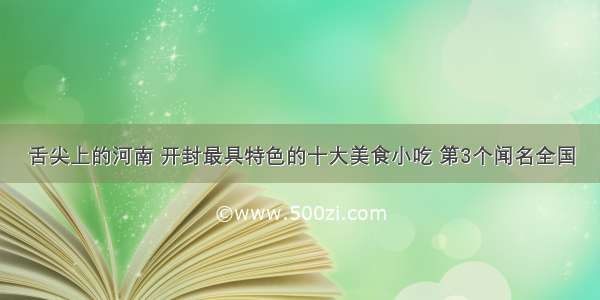 舌尖上的河南 开封最具特色的十大美食小吃 第3个闻名全国

©www.500zi.com